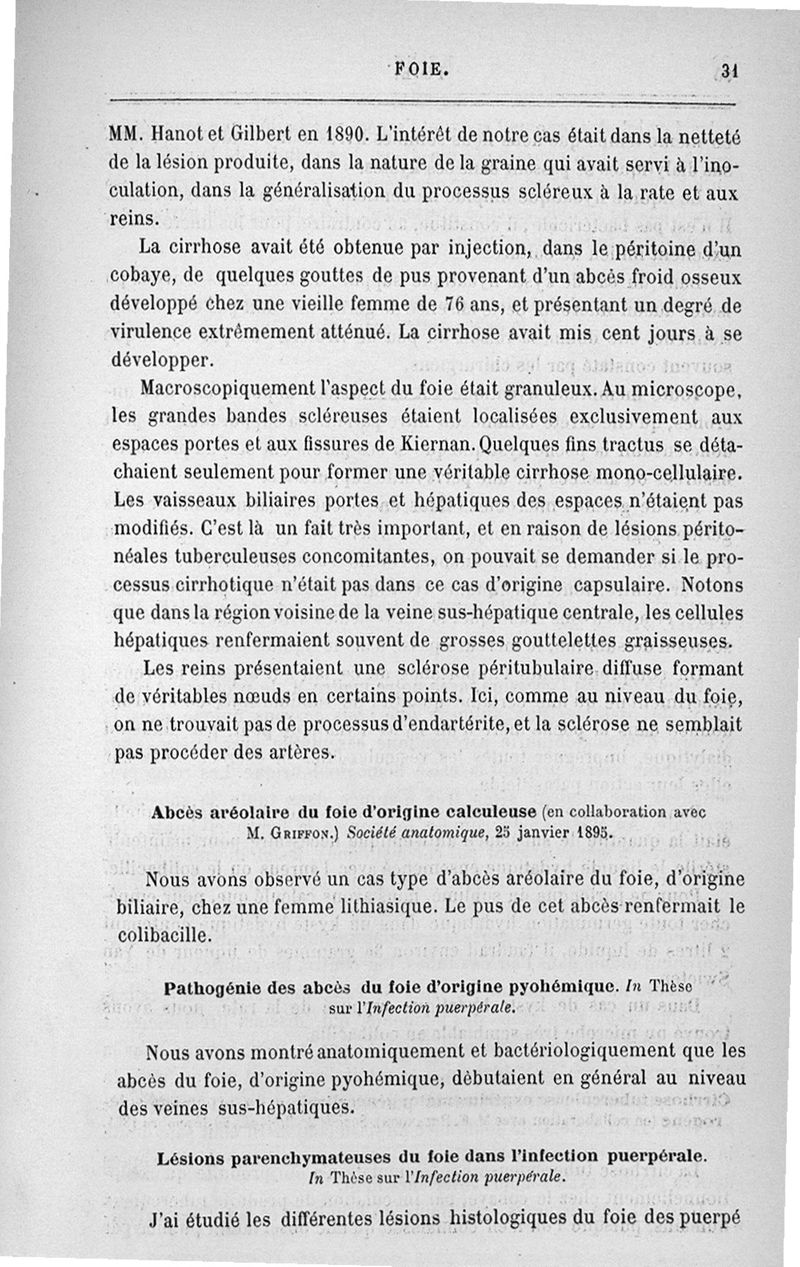 FOIE. 31

MM. Hanot et Gilbert en 1890. L'intérêt de notre cas était dans la netteté de la lésion produite, dans la nature de la graine qui avait servi à l'inoculation, dans la généralisation du processus scléreux à la rate et aux reins.

La cirrhose avait été obtenue par injection, dans le péritoine d'un cobaye, de quelques gouttes de pus provenant d'un abcès froid osseux développé chez une vieille femme de 76 ans, et présentant un degré de virulence extrêmement atténué. La cirrhose avait mis cent jours à se développer.

Macroscopiquement l'aspect du foie était granuleux. Au microscope, les grandes bandes scléreuses étaient localisées exclusivement aux espaces portes et aux fissures de Kiernan. Quelques fins tractus se détachaient seulement pour former une véritable cirrhose mono-cellulaire. Les vaisseaux biliaires portes et hépatiques des espaces n'étaient pas modifiés. C'est là un fait très important, et en raison de lésions péritonéales tuberculeuses concomitantes, on pouvait se demander si le processus cirrhotique n'était pas dans ce cas d'origine capsulaire. Notons que dans la région voisine de la veine sus-hépatique centrale, les cellules hépatiques renfermaient souvent de grosses gouttelettes graisseuses.

Les reins présentaient une sclérose péritubulaire diffuse formant de véritables nœuds en certains points. Ici, comme au niveau du foie, on ne trouvait pas de processus d'endartérite, et la sclérose ne semblait pas procéder des artères.

Abcès aréolaire du foie d'origine calculeuse (en collaboration avec M. Griffon.) Société anatomique, 25 janvier 1895.

Nous avons observé un cas type d'abcès aréolaire du foie, d'origine biliaire, chez une femme lithiasique. Le pus de cet abcès renfermait le colibacille.

Pathogénie des abcès du foie d'origine pyohémique. In Thèse sur l'Infection puerpérale.

Nous avons montré anatomiquement et bactériologiquement que les abcès du foie, d'origine pyohémique, débutaient en général au niveau des veines sus-hépatiques.

Lésions parenchymateuses du foie dans l'infection puerpérale. In Thèse sur l'Infection puerpérale.

J'ai étudié les différentes lésions histologiques du foie des puerpé